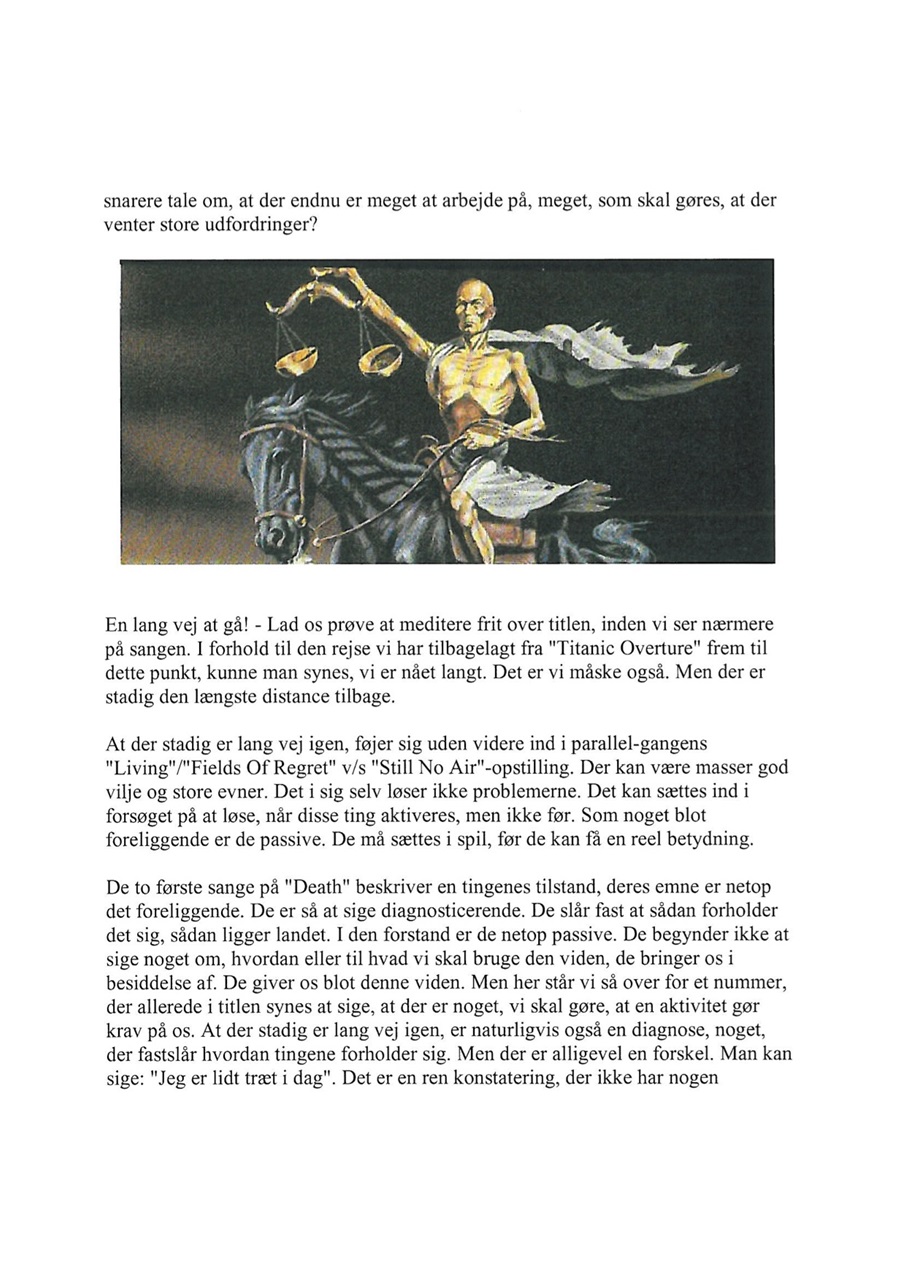 snarere tale om, at der endnu er meget at arbejde på, meget, som skal gøres, at der venter store udfordringer?

En lang vej at gå! - Lad os prøve at meditere frit over titlen, inden vi ser nærmere på sangen. I forhold til den rejse vi har tilbagelagt fra "Titanic Overture" frem til dette punkt, kunne man synes, vi er nået langt. Det er vi måske også. Men der er stadig den længste distance tilbage.

At der stadig er lang vej igen, føjer sig uden videre ind i parallel-gangens "Living"/"Fields Of Regret" v/s "Still No Air"-opstilling. Der kan være masser god vilje og store evner. Det i sig selv løser ikke problemerne. Det kan sættes ind i forsøget på at løse, når disse ting aktiveres, men ikke før. Som noget blot foreliggende er de passive. De må sættes i spil, før de kan få en reel betydning.

De to første sange på "Death" beskriver en tingenes tilstand, deres emne er netop det foreliggende. De er så at sige diagnosticerende. De slår fast at sådan forholder det sig, sådan ligger landet. I den forstand er de netop passive. De begynder ikke at sige noget om, hvordan eller til hvad vi skal bruge den viden, de bringer os i besiddelse af. De giver os blot denne viden. Men her står vi så over for et nummer, der allerede i titlen synes at sige, at der er noget, vi skal gøre, at en aktivitet gør krav på os. At der stadig er lang vej igen, er naturligvis også en diagnose, noget, der fastslår hvordan tingene forholder sig. Men der er alligevel en forskel. Man kan sige: "Jeg er lidt træt i dag". Det er en ren konstatering, der ikke har nogen